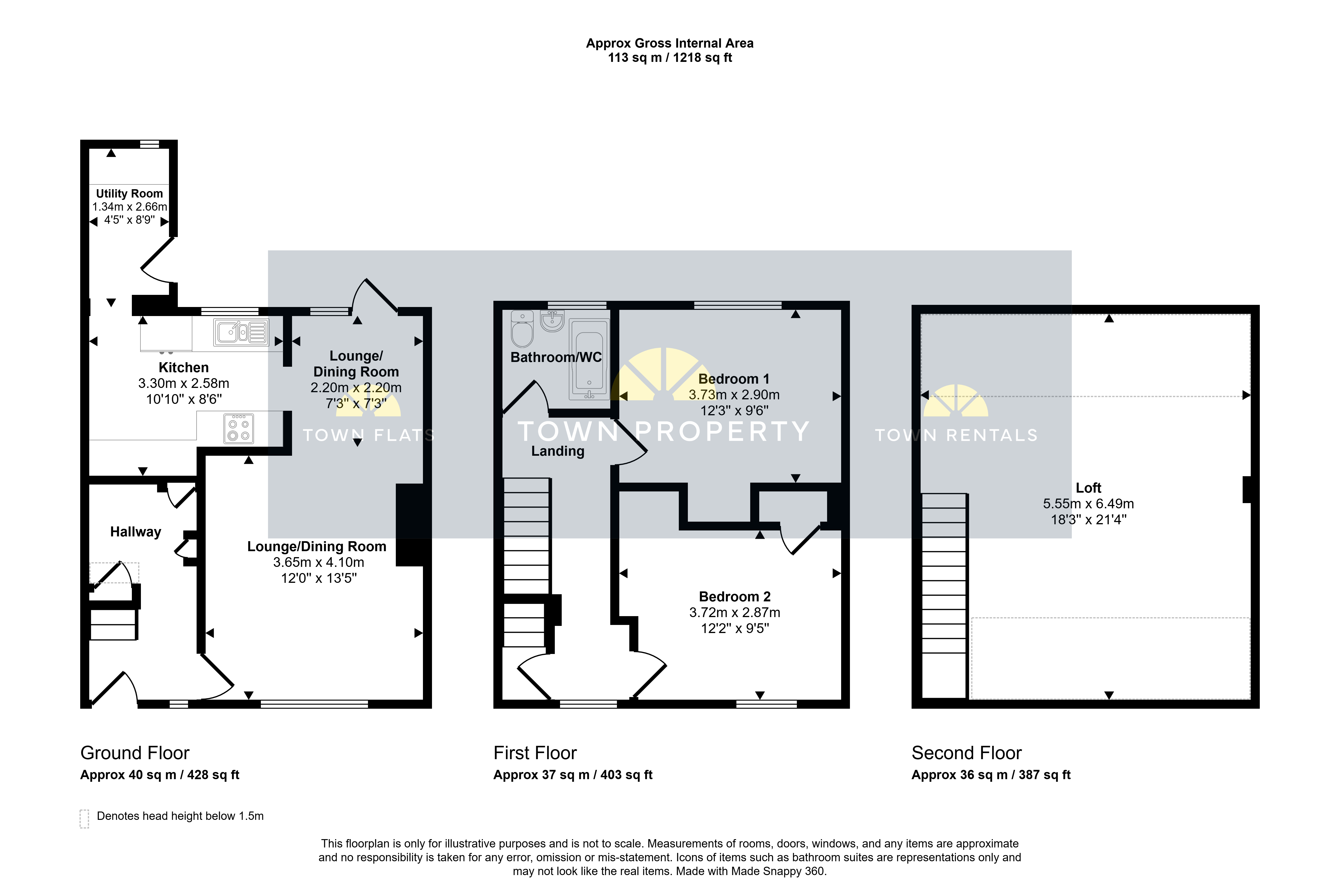 Approx Gross Internal Area
113 sq m / 1218 sq ft

Utility Room
1.34m x 2.66m
4'5" x 8'9"

Kitchen
3.30m x 2.58m
10'10" x 8'6"

Lounge/
Dining Room
2.20m x 2.20m
7'3" x 7'3"

TOWN FLATS

Hallway

Lounge/Dining Room
3.65m x 4.10m
12'0" x 13'5"

Bathroom/WC

Bedroom 1
3.73m x 2.90m
12'3" x 9'6"

TOWN PROPERTY

Landing

Bedroom 2
3.72m x 2.87m
12'2" x 9'5"

TOWN RENTALS

Loft
5.55m x 6.49m
18'3" x 21'4"

Ground Floor
Approx 40 sq m / 428 sq ft

First Floor
Approx 37 sq m / 403 sq ft

Second Floor
Approx 36 sq m / 387 sq ft

Denotes head height below 1.5m

This floorplan is only for illustrative purposes and is not to scale. Measurements of rooms, doors, windows, and any items are approximate and no responsibility is taken for any error, omission or mis-statement. Icons of items such as bathroom suites are representations only and may not look like the real items. Made with Made Snappy 360.